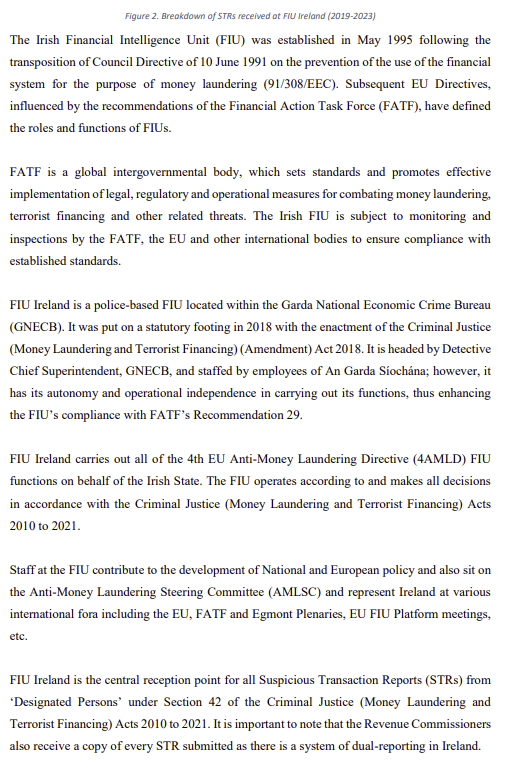 Figure 2. Breakdown of STRs received at FIU Ireland (2019-2023)

The Irish Financial Intelligence Unit (FIU) was established in May 1995 following the transposition of Council Directive of 10 June 1991 on the prevention of the use of the financial system for the purpose of money laundering (91/308/EEC). Subsequent EU Directives, influenced by the recommendations of the Financial Action Task Force (FATF), have defined the roles and functions of FIUs.

FATF is a global intergovernmental body, which sets standards and promotes effective implementation of legal, regulatory and operational measures for combating money laundering, terrorist financing and other related threats. The Irish FIU is subject to monitoring and inspections by the FATF, the EU and other international bodies to ensure compliance with established standards.

FIU Ireland is a police-based FIU located within the Garda National Economic Crime Bureau (GNECB). It was put on a statutory footing in 2018 with the enactment of the Criminal Justice (Money Laundering and Terrorist Financing) (Amendment) Act 2018. It is headed by Detective Chief Superintendent, GNECB, and staffed by employees of An Garda Síochána; however, it has its autonomy and operational independence in carrying out its functions, thus enhancing the FIU's compliance with FATF's Recommendation 29.

FIU Ireland carries out all of the 4th EU Anti-Money Laundering Directive (4AMLD) FIU functions on behalf of the Irish State. The FIU operates according to and makes all decisions in accordance with the Criminal Justice (Money Laundering and Terrorist Financing) Acts 2010 to 2021.

Staff at the FIU contribute to the development of National and European policy and also sit on the Anti-Money Laundering Steering Committee (AMLSC) and represent Ireland at various international fora including the EU, FATF and Egmont Plenaries, EU FIU Platform meetings, etc.

FIU Ireland is the central reception point for all Suspicious Transaction Reports (STRs) from 'Designated Persons' under Section 42 of the Criminal Justice (Money Laundering and Terrorist Financing) Acts 2010 to 2021. It is important to note that the Revenue Commissioners also receive a copy of every STR submitted as there is a system of dual-reporting in Ireland.